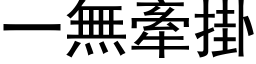 一無牽掛